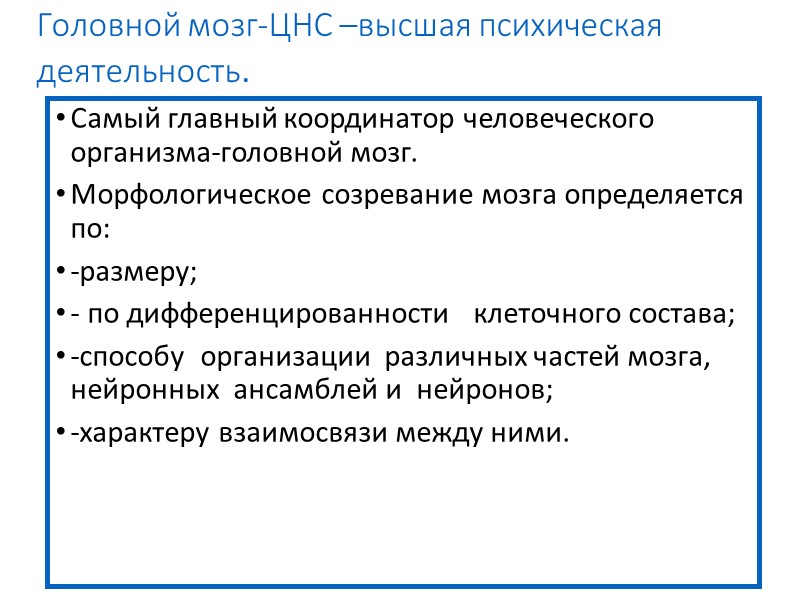 Головной мозг-ЦНС –высшая психическая деятельность.

• Самый главный координатор человеческого организма-головной мозг.
• Морфологическое созревание мозга определяется по:
• -размеру;
• - по дифференцированности клеточного состава;
• -способу организации различных частей мозга, нейронных ансамблей и нейронов;
• -характеру взаимосвязи между ними.